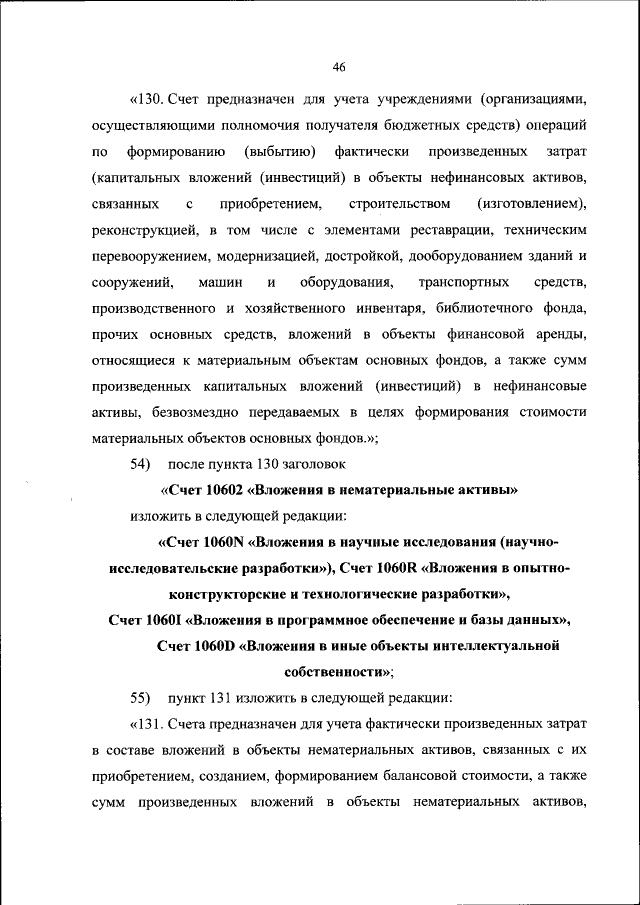 46

«130. Счет предназначен для учета учреждениями (организациями, осуществляющими полномочия получателя бюджетных средств) операций по формированию (выбытию) фактически произведенных затрат (капитальных вложений (инвестиций) в объекты нефинансовых активов, связанных с приобретением, строительством (изготовлением), реконструкцией, в том числе с элементами реставрации, техническим перевооружением, модернизацией, достройкой, дооборудованием зданий и сооружений, машин и оборудования, транспортных средств, производственного и хозяйственного инвентаря, библиотечного фонда, прочих основных средств, вложений в объекты финансовой аренды, относящиеся к материальным объектам основных фондов, а также сумм произведенных капитальных вложений (инвестиций) в нефинансовые активы, безвозмездно передаваемых в целях формирования стоимости материальных объектов основных фондов.»;

54) после пункта 130 заголовок

«Счет 10602 «Вложения в нематериальные активы»

изложить в следующей редакции:

«Счет 1060N «Вложения в научные исследования (научно-исследовательские разработки»), Счет 1060R «Вложения в опытно-конструкторские и технологические разработки»,

Счет 1060I «Вложения в программное обеспечение и базы данных»,

Счет 1060D «Вложения в иные объекты интеллектуальной собственности»;

55) пункт 131 изложить в следующей редакции:

«131. Счета предназначен для учета фактически произведенных затрат в составе вложений в объекты нематериальных активов, связанных с их приобретением, созданием, формированием балансовой стоимости, а также сумм произведенных вложений в объекты нематериальных активов,